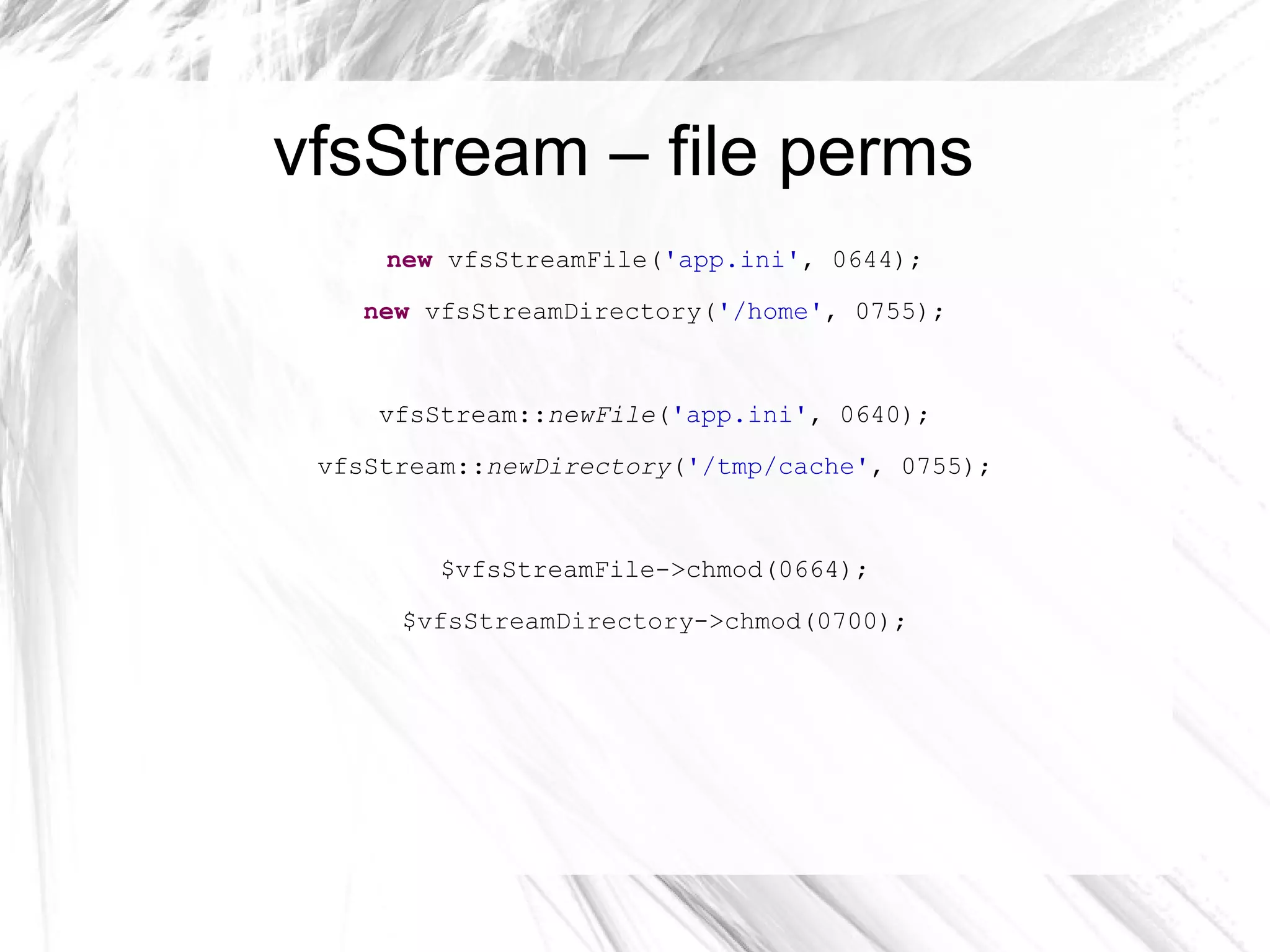 vfsStream – file perms

new vfsStreamFile('app.ini', 0644);

new vfsStreamDirectory('/home', 0755);

vfsStream::newFile('app.ini', 0640);

vfsStream::newDirectory('/tmp/cache', 0755);

$vfsStreamFile->chmod(0664);

$vfsStreamDirectory->chmod(0700);